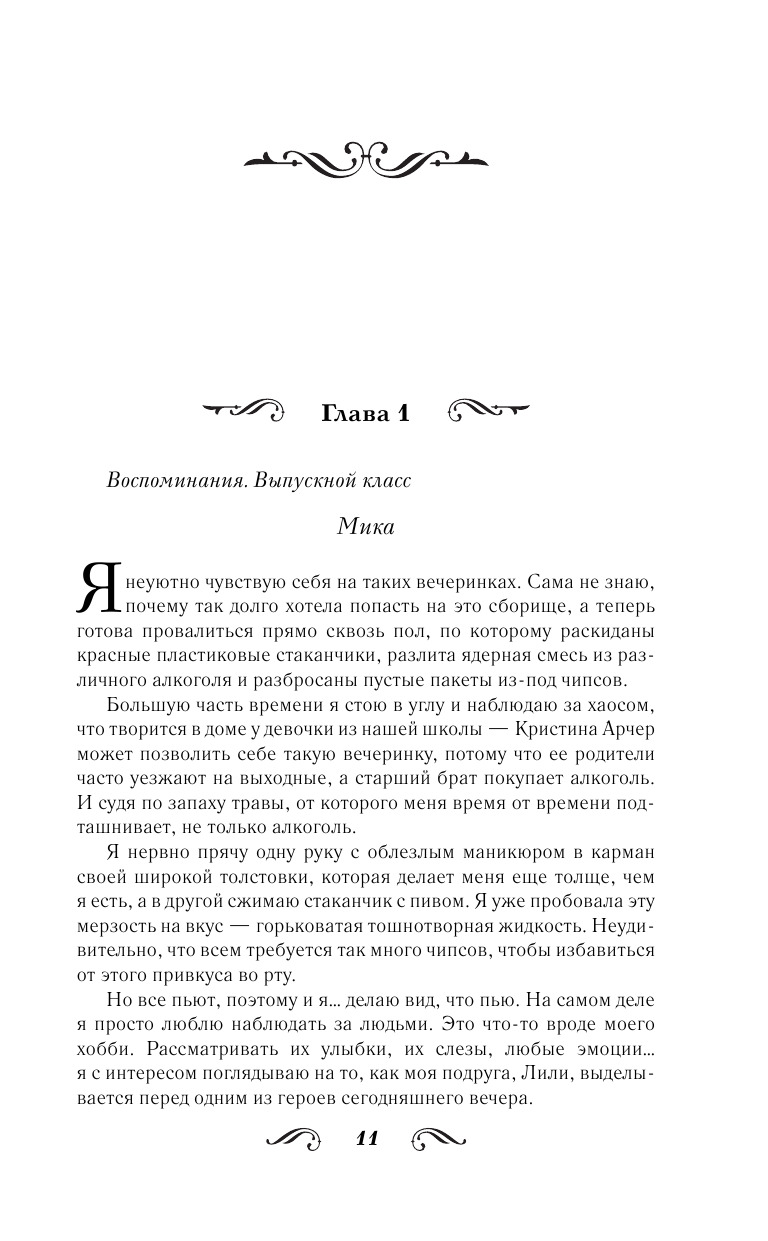 Глава 1

Воспоминания. Выпускной класс

Мика

Я неуютно чувствую себя на таких вечеринках. Сама не знаю, почему так долго хотела попасть на это сборище, а теперь готова провалиться прямо сквозь пол, по которому раскиданы красные пластиковые стаканчики, разлита ядерная смесь из различного алкоголя и разбросаны пустые пакеты из-под чипсов.

Большую часть времени я стою в углу и наблюдаю за хаосом, что творится в доме у девочки из нашей школы — Кристина Арчер может позволить себе такую вечеринку, потому что ее родители часто уезжают на выходные, а старший брат покупает алкоголь. И судя по запаху травы, от которого меня время от времени подташнивает, не только алкоголь.

Я нервно прячу одну руку с облезлым маникюром в карман своей широкой толстовки, которая делает меня еще толще, чем я есть, а в другой сжимаю стаканчик с пивом. Я уже пробовала эту мерзость на вкус — горьковатая тошнотворная жидкость. Неудивительно, что всем требуется так много чипсов, чтобы избавиться от этого привкуса во рту.

Но все пьют, поэтому и я... делаю вид, что пью. На самом деле я просто люблю наблюдать за людьми. Это что-то вроде моего хобби. Рассматривать их улыбки, их слезы, любые эмоции... я с интересом поглядываю на то, как моя подруга, Лили, выделывается перед одним из героев сегодняшнего вечера.

11